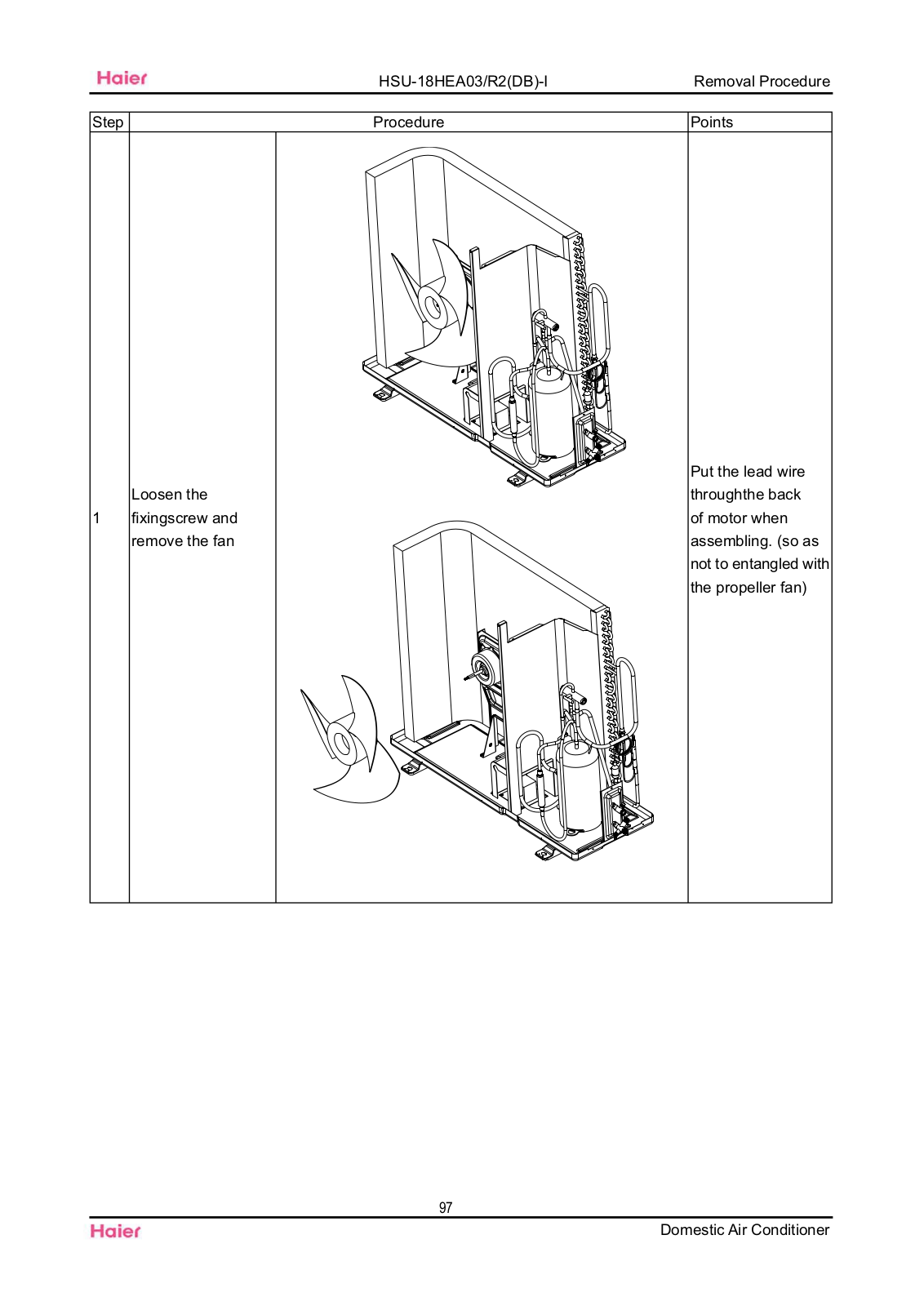 Haier HSU-18HEA03/R2(DB)-I Removal Procedure

| Step | Procedure | | Points |
|---|---|---|---|
| 1 | Loosen the fixingscrew and remove the fan | | Put the lead wire throughthe back of motor when assembling. (so as not to entangled with the propeller fan) |

97

Haier Domestic Air Conditioner